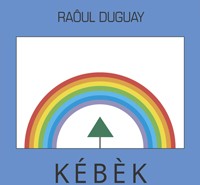 RAÔUL DUGUAY

KÉBÈK